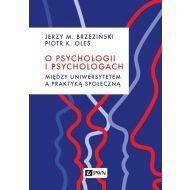 JERZY M. BRZEZIŃSKI
PIOTR K. OLEŚ

O PSYCHOLOGII I PSYCHOLOGACH

MIĘDZY UNIWERSYTETEM A PRAKTYKĄ SPOŁECZNĄ

PWN